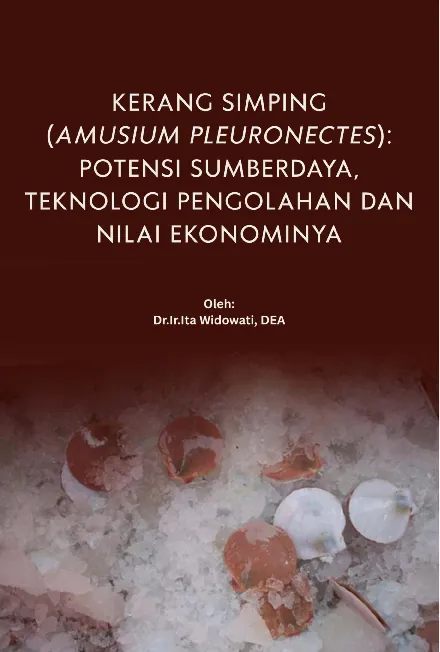 KERANG SIMPING (AMUSIUM PLEURONECTES): POTENSI SUMBERDAYA, TEKNOLOGI PENGOLAHAN DAN NILAI EKONOMINYA

Oleh:
Dr.Ir.Ita Widowati, DEA